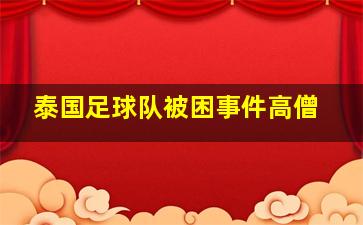 泰国足球队被困事件高僧